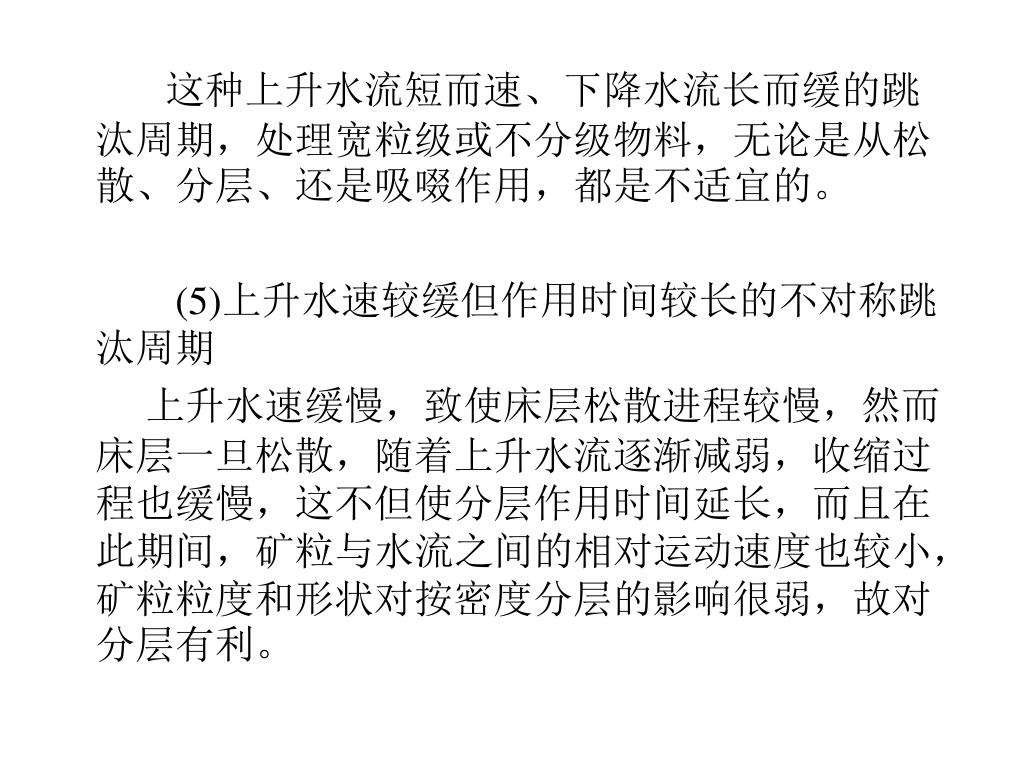 这种上升水流短而速、下降水流长而缓的跳汰周期，处理宽粒级或不分级物料，无论是从松散、分层、还是吸啜作用，都是不适宜的。

(5)上升水速较缓但作用时间较长的不对称跳汰周期

上升水速缓慢，致使床层松散进程较慢，然而床层一旦松散，随着上升水流逐渐减弱，收缩过程也缓慢，这不但使分层作用时间延长，而且在此期间，矿粒与水流之间的相对运动速度也较小，矿粒粒度和形状对按密度分层的影响很弱，故对分层有利。